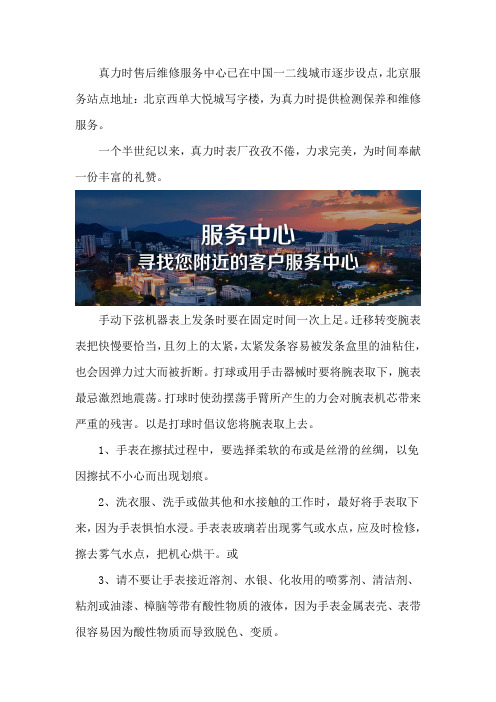 真力时售后维修服务中心已在中国一二线城市逐步设点，北京服务站点地址：北京西单大悦城写字楼，为真力时提供检测保养和维修服务。

一个半世纪以来，真力时表厂孜孜不倦，力求完美，为时间奉献一份丰富的礼赞。

服务中心
寻找您附近的客户服务中心

手动下弦机器表上发条时要在固定时间一次上足。迁移转变腕表表把快慢要恰当，且勿上的太紧，太紧发条容易被发条盒里的油粘住，也会因弹力过大而被折断。打球或用手击器械时要将腕表取下，腕表最忌激烈地震荡。打球时使劲摆荡手臂所产生的力会对腕表机芯带来严重的残害。以是打球时倡议您将腕表取上去。

1、手表在擦拭过程中，要选择柔软的布或是丝滑的丝绸，以免因擦拭不小心而出现划痕。

2、洗衣服、洗手或做其他和水接触的工作时，最好将手表取下来，因为手表惧怕水浸。手表表玻璃若出现雾气或水点，应及时检修，擦去雾气水点，把机心烘干。或

3、请不要让手表接近溶剂、水银、化妆用的喷雾剂、清洁剂、粘剂或油漆、樟脑等带有酸性物质的液体，因为手表金属表壳、表带很容易因为酸性物质而导致脱色、变质。